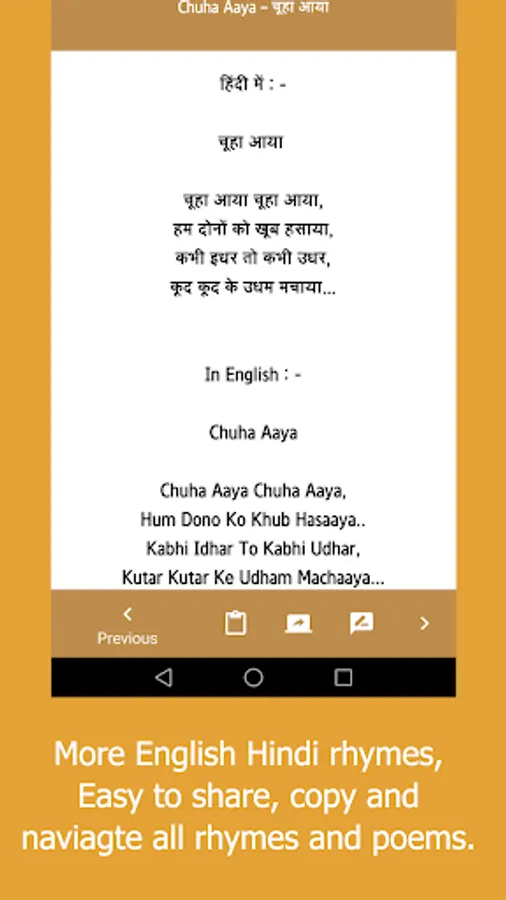 Chuha Aaya – चूहा आया

हिंदी में : -

चूहा आया

चूहा आया चूहा आया,
हम दोनों को खूब हसाया,
कभी इधर तो कभी उधर,
कूद कूद के उधम मचाया...

In English : -

Chuha Aaya

Chuha Aaya Chuha Aaya,
Hum Dono Ko Khub Hasaaya..
Kabhi Idhar To Kabhi Udhar,
Kutar Kutar Ke Udham Machaaya...

Previous

More English Hindi rhymes, Easy to share, copy and naviagte all rhymes and poems.